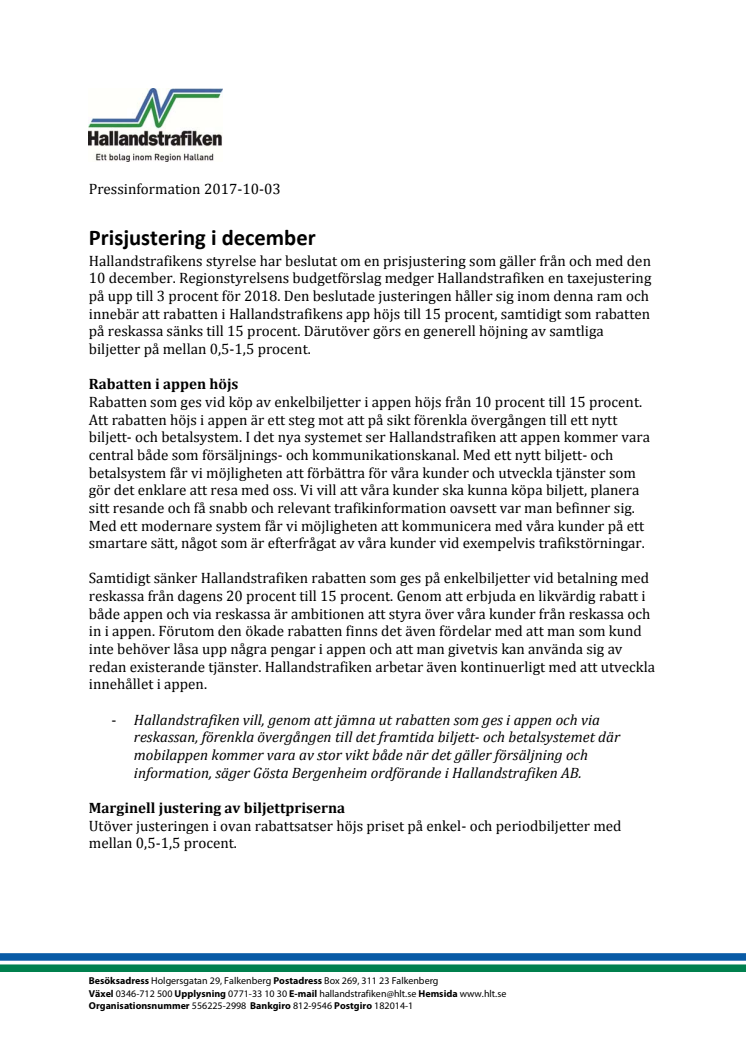 Hallandstrafiken
Ett bolag inom Region Halland

Pressinformation 2017-10-03

Prisjustering i december

Hallandstrafikens styrelse har beslutat om en prisjustering som gäller från och med den 10 december. Regionstyrelsens budgetförslag medger Hallandstrafiken en taxejustering på upp till 3 procent för 2018. Den beslutade justeringen håller sig inom denna ram och innebär att rabatten i Hallandstrafikens app höjs till 15 procent, samtidigt som rabatten på reskassa sänks till 15 procent. Därutöver görs en generell höjning av samtliga biljetter på mellan 0,5-1,5 procent.

Rabatten i appen höjs

Rabatten som ges vid köp av enkelbiljetter i appen höjs från 10 procent till 15 procent. Att rabatten höjs i appen är ett steg mot att på sikt förenkla övergången till ett nytt biljett- och betalsystem. I det nya systemet ser Hallandstrafiken att appen kommer vara central både som försäljnings- och kommunikationskanal. Med ett nytt biljett- och betalsystem får vi möjligheten att förbättra för våra kunder och utveckla tjänster som gör det enklare att resa med oss. Vi vill att våra kunder ska kunna köpa biljett, planera sitt resande och få snabb och relevant trafikinformation oavsett var man befinner sig. Med ett modernare system får vi möjligheten att kommunicera med våra kunder på ett smartare sätt, något som är efterfrågat av våra kunder vid exempelvis trafikstörningar.

Samtidigt sänker Hallandstrafiken rabatten som ges på enkelbiljetter vid betalning med reskassa från dagens 20 procent till 15 procent. Genom att erbjuda en likvärdig rabatt i både appen och via reskassa är ambitionen att styra över våra kunder från reskassa och in i appen. Förutom den ökade rabatten finns det även fördelar med att man som kund inte behöver låsa upp några pengar i appen och att man givetvis kan använda sig av redan existerande tjänster. Hallandstrafiken arbetar även kontinuerligt med att utveckla innehållet i appen.

- Hallandstrafiken vill, genom att jämna ut rabatten som ges i appen och via reskassan, förenkla övergången till det framtida biljett- och betalsystemet där mobilappen kommer vara av stor vikt både när det gäller försäljning och information, säger Gösta Bergenheim ordförande i Hallandstrafiken AB.

Marginell justering av biljettpriserna

Utöver justeringen i ovan rabattsatser höjs priset på enkel- och periodbiljetter med mellan 0,5-1,5 procent.

Besöksadress Holgersgatan 29, Falkenberg Postadress Box 269, 311 23 Falkenberg
Växel 0346-712 500 Upplysning 0771-33 10 30 E-mail hallandstrafiken@hlt.se Hemsida www.hlt.se
Organisationsnummer 556225-2998 Bankgiro 812-9546 Postgiro 182014-1